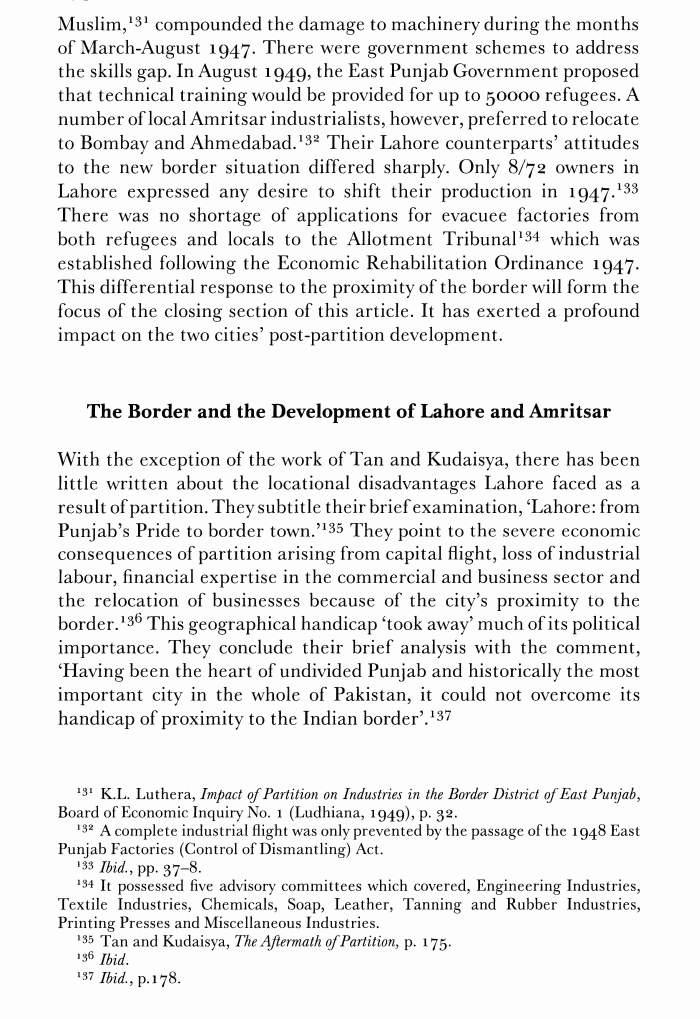 Muslim,$^{131}$ compounded the damage to machinery during the months of March-August 1947. There were government schemes to address the skills gap. In August 1949, the East Punjab Government proposed that technical training would be provided for up to 50000 refugees. A number of local Amritsar industrialists, however, preferred to relocate to Bombay and Ahmedabad.$^{132}$ Their Lahore counterparts' attitudes to the new border situation differed sharply. Only 8/72 owners in Lahore expressed any desire to shift their production in 1947.$^{133}$ There was no shortage of applications for evacuee factories from both refugees and locals to the Allotment Tribunal$^{134}$ which was established following the Economic Rehabilitation Ordinance 1947. This differential response to the proximity of the border will form the focus of the closing section of this article. It has exerted a profound impact on the two cities' post-partition development.

The Border and the Development of Lahore and Amritsar

With the exception of the work of Tan and Kudaisya, there has been little written about the locational disadvantages Lahore faced as a result of partition. They subtitle their brief examination, 'Lahore: from Punjab's Pride to border town.'$^{135}$ They point to the severe economic consequences of partition arising from capital flight, loss of industrial labour, financial expertise in the commercial and business sector and the relocation of businesses because of the city's proximity to the border.$^{136}$ This geographical handicap 'took away' much of its political importance. They conclude their brief analysis with the comment, 'Having been the heart of undivided Punjab and historically the most important city in the whole of Pakistan, it could not overcome its handicap of proximity to the Indian border'.$^{137}$

$^{131}$ K.L. Luthera, Impact of Partition on Industries in the Border District of East Punjab, Board of Economic Inquiry No. 1 (Ludhiana, 1949), p. 32.
$^{132}$ A complete industrial flight was only prevented by the passage of the 1948 East Punjab Factories (Control of Dismantling) Act.
$^{133}$ Ibid., pp. 37–8.
$^{134}$ It possessed five advisory committees which covered, Engineering Industries, Textile Industries, Chemicals, Soap, Leather, Tanning and Rubber Industries, Printing Presses and Miscellaneous Industries.
$^{135}$ Tan and Kudaisya, The Aftermath of Partition, p. 175.
$^{136}$ Ibid.
$^{137}$ Ibid., p.178.